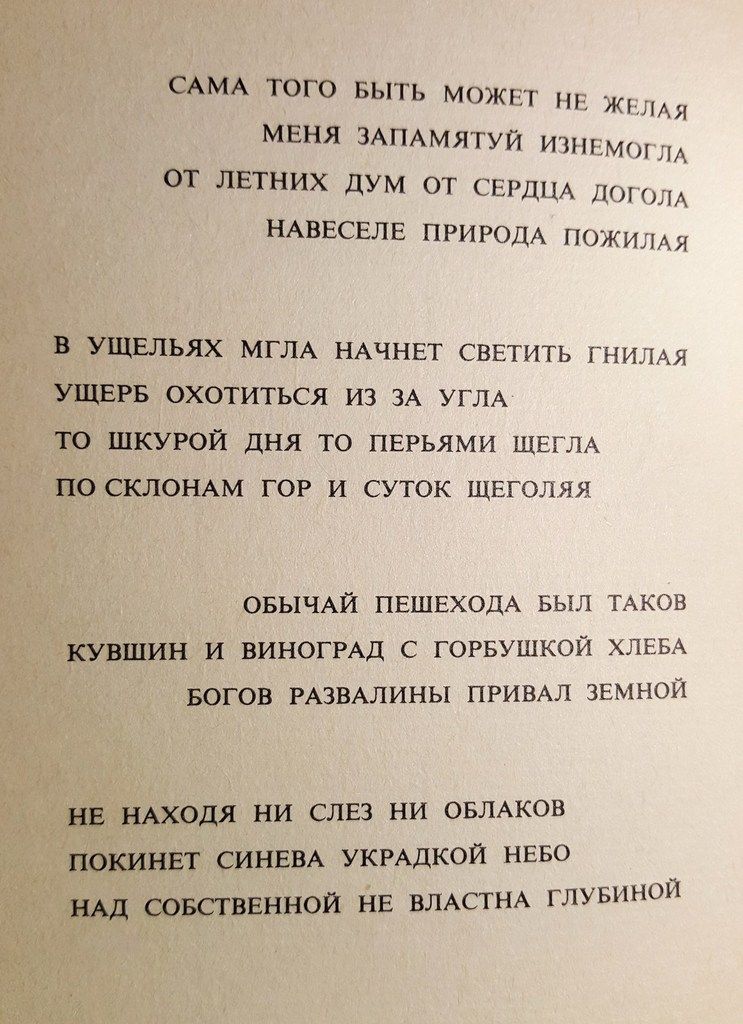 САМА ТОГО БЫТЬ МОЖЕТ НЕ ЖЕЛАЯ
МЕНЯ ЗАПАМЯТУЙ ИЗНЕМОГЛА
ОТ ЛЕТНИХ ДУМ ОТ СЕРДЦА ДОГОЛА
НАВЕСЕЛЕ ПРИРОДА ПОЖИЛАЯ

В УЩЕЛЬЯХ МГЛА НАЧНЕТ СВЕТИТЬ ГНИЛАЯ
УЩЕРБ ОХОТИТЬСЯ ИЗ ЗА УГЛА
ТО ШКУРОЙ ДНЯ ТО ПЕРЬЯМИ ЩЕГЛА
ПО СКЛОНАМ ГОР И СУТОК ЩЕГОЛЯЯ

ОБЫЧАЙ ПЕШЕХОДА БЫЛ ТАКОВ
КУВШИН И ВИНОГРАД С ГОРБУШКОЙ ХЛЕБА
БОГОВ РАЗВАЛИНЫ ПРИВАЛ ЗЕМНОЙ

НЕ НАХОДЯ НИ СЛЕЗ НИ ОБЛАКОВ
ПОКИНЕТ СИНЕВА УКРАДКОЙ НЕБО
НАД СОБСТВЕННОЙ НЕ ВЛАСТНА ГЛУБИНОЙ